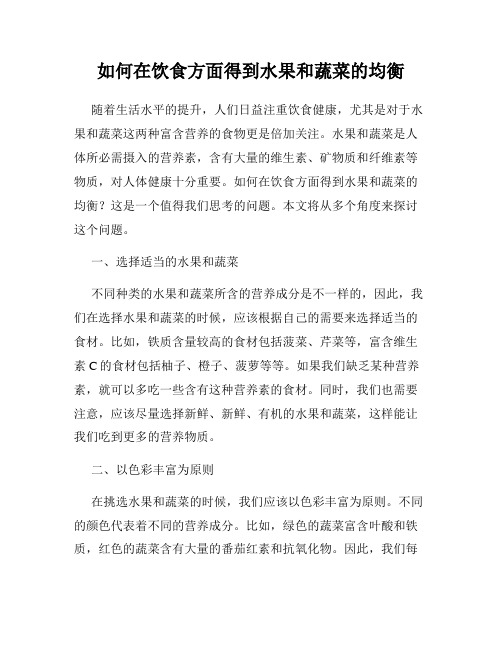 如何在饮食方面得到水果和蔬菜的均衡

随着生活水平的提升，人们日益注重饮食健康，尤其是对于水果和蔬菜这两种富含营养的食物更是倍加关注。水果和蔬菜是人体所必需摄入的营养素，含有大量的维生素、矿物质和纤维素等物质，对人体健康十分重要。如何在饮食方面得到水果和蔬菜的均衡？这是一个值得我们思考的问题。本文将从多个角度来探讨这个问题。

一、选择适当的水果和蔬菜

不同种类的水果和蔬菜所含的营养成分是不一样的，因此，我们在选择水果和蔬菜的时候，应该根据自己的需要来选择适当的食材。比如，铁质含量较高的食材包括菠菜、芹菜等，富含维生素C的食材包括柚子、橙子、菠萝等等。如果我们缺乏某种营养素，就可以多吃一些含有这种营养素的食材。同时，我们也需要注意，应该尽量选择新鲜、新鲜、有机的水果和蔬菜，这样能让我们吃到更多的营养物质。

二、以色彩丰富为原则

在挑选水果和蔬菜的时候，我们应该以色彩丰富为原则。不同的颜色代表着不同的营养成分。比如，绿色的蔬菜富含叶酸和铁质，红色的蔬菜含有大量的番茄红素和抗氧化物。因此，我们每